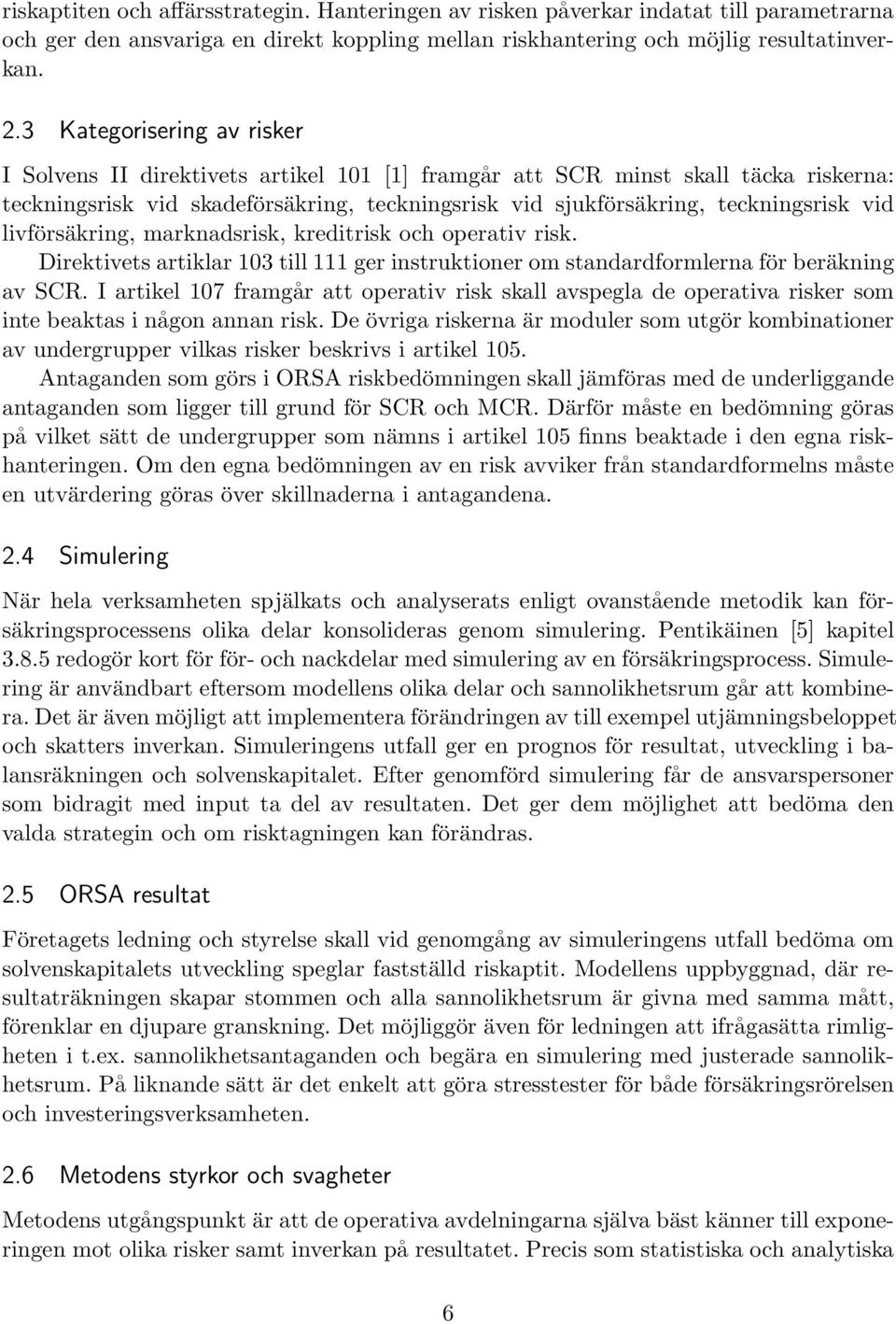 riskaptiten och affärsstrategin. Hanteringen av risken påverkar indatat till parametrarna och ger den ansvariga en direkt koppling mellan riskhantering och möjlig resultatinverkan.

2.3 Kategorisering av risker

I Solvens II direktivets artikel 101 [1] framgår att SCR minst skall täcka riskerna: teckningsrisk vid skadeförsäkring, teckningsrisk vid sjukförsäkring, teckningsrisk vid livförsäkring, marknadsrisk, kreditrisk och operativ risk.

Direktivets artiklar 103 till 111 ger instruktioner om standardformlerna för beräkning av SCR. I artikel 107 framgår att operativ risk skall avspegla de operativa risker som inte beaktas i någon annan risk. De övriga riskerna är moduler som utgör kombinationer av undergrupper vilkas risker beskrivs i artikel 105.

Antaganden som görs i ORSA riskbedömningen skall jämföras med de underliggande antaganden som ligger till grund för SCR och MCR. Därför måste en bedömning göras på vilket sätt de undergrupper som nämns i artikel 105 finns beaktade i den egna riskhanteringen. Om den egna bedömningen av en risk avviker från standardformelns måste en utvärdering göras över skillnaderna i antagandena.

2.4 Simulering

När hela verksamheten spjälkats och analyserats enligt ovanstående metodik kan försäkringsprocessens olika delar konsolideras genom simulering. Pentikäinen [5] kapitel 3.8.5 redogör kort för för- och nackdelar med simulering av en försäkringsprocess. Simulering är användbart eftersom modellens olika delar och sannolikhetsrum går att kombinera. Det är även möjligt att implementera förändringen av till exempel utjämningsbeloppet och skatters inverkan. Simuleringens utfall ger en prognos för resultat, utveckling i balansräkningen och solvenskapitalet. Efter genomförd simulering får de ansvarspersoner som bidragit med input ta del av resultaten. Det ger dem möjlighet att bedöma den valda strategin och om risktagningen kan förändras.

2.5 ORSA resultat

Företagets ledning och styrelse skall vid genomgång av simuleringens utfall bedöma om solvenskapitalets utveckling speglar fastställd riskaptit. Modellens uppbyggnad, där resultaträkningen skapar stommen och alla sannolikhetsrum är givna med samma mått, förenklar en djupare granskning. Det möjliggör även för ledningen att ifrågasätta rimligheten i t.ex. sannolikhetsantaganden och begära en simulering med justerade sannolikhetsrum. På liknande sätt är det enkelt att göra stresstester för både försäkringsrörelsen och investeringsverksamheten.

2.6 Metodens styrkor och svagheter

Metodens utgångspunkt är att de operativa avdelningarna själva bäst känner till exponeringen mot olika risker samt inverkan på resultatet. Precis som statistiska och analytiska

6